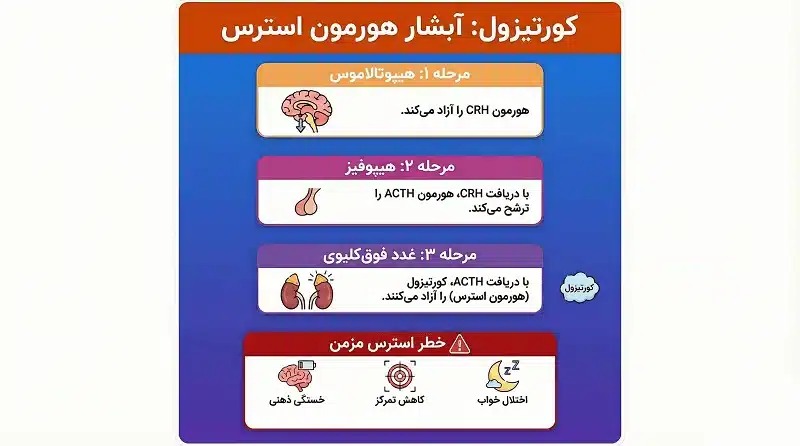 کورتیزول: آبشار هورمون استرس

مرحله ۱: هیپوتالاموس

هورمون CRH را آزاد می‌کند.

مرحله ۲: هیپوفیز

با دریافت CRH، هورمون ACTH را ترشح می‌کند.

مرحله ۳: غدد فوق‌کلیوی

با دریافت ACTH، کورتیزول (هورمون استرس) را آزاد می‌کنند.

کورتیزول

خطر استرس مزمن

اختلال خواب

کاهش تمرکز

خستگی ذهنی